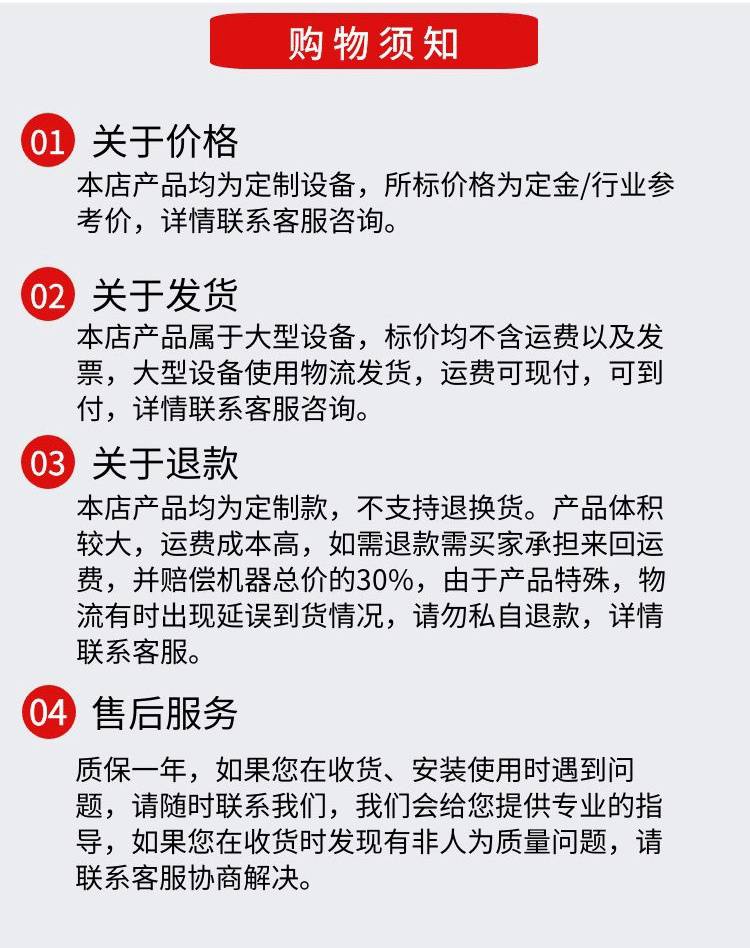 购物须知

01 关于价格

本店产品均为定制设备，所标价格为定金/行业参考价，详情联系客服咨询。

02 关于发货

本店产品属于大型设备，标价均不含运费以及发票，大型设备使用物流发货，运费可现付，可到付，详情联系客服咨询。

03 关于退款

本店产品均为定制款，不支持退换货。产品体积较大，运费成本高，如需退款需买家承担来回运费，并赔偿机器总价的30%，由于产品特殊，物流有时出现延误到货情况，请勿私自退款，详情联系客服。

04 售后服务

质保一年，如果您在收货、安装使用时遇到问题，请随时联系我们，我们会给您提供专业的指导，如果您在收货时发现有非人为质量问题，请联系客服协商解决。